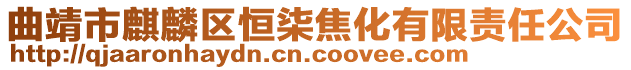 曲靖市麒麟区恒柒焦化有限责任公司
http://qjaaronhaydn.cn.coovee.com